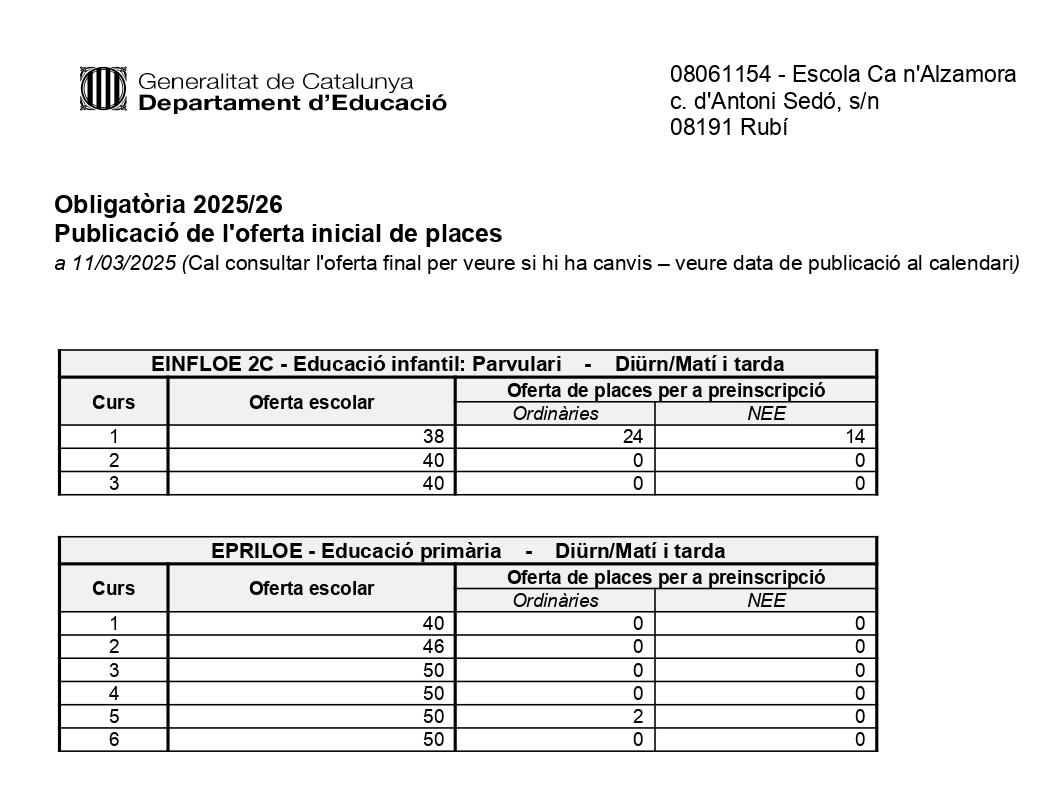 Generalitat de Catalunya
Departament d'Educació

08061154 - Escola Ca n'Alzamora
c. d'Antoni Sedó, s/n
08191 Rubí

Obligatòria 2025/26
Publicació de l'oferta inicial de places
a 11/03/2025 (Cal consultar l'oferta final per veure si hi ha canvis – veure data de publicació al calendari)

EINFLOE 2C - Educació infantil: Parvulari - Diürn/Matí i tarda

| Curs | Oferta escolar | Oferta de places per a preinscripció: Ordinàries | Oferta de places per a preinscripció: NEE |
|---|---|---|---|
| 1 | 38 | 24 | 14 |
| 2 | 40 | 0 | 0 |
| 3 | 40 | 0 | 0 |

EPRILOE - Educació primària - Diürn/Matí i tarda

| Curs | Oferta escolar | Oferta de places per a preinscripció: Ordinàries | Oferta de places per a preinscripció: NEE |
|---|---|---|---|
| 1 | 40 | 0 | 0 |
| 2 | 46 | 0 | 0 |
| 3 | 50 | 0 | 0 |
| 4 | 50 | 0 | 0 |
| 5 | 50 | 2 | 0 |
| 6 | 50 | 0 | 0 |